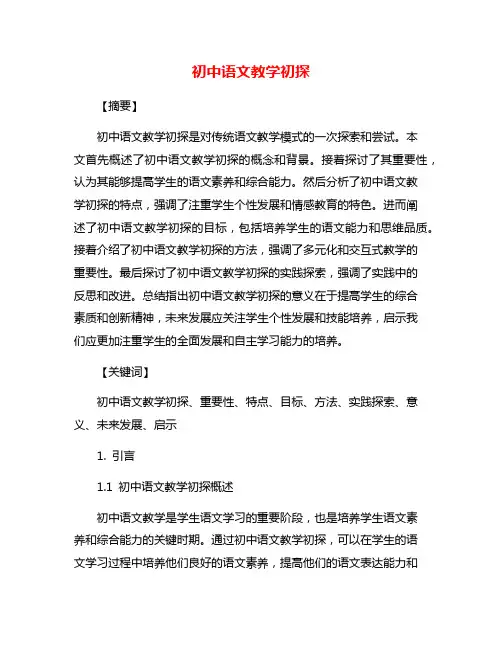 初中语文教学初探

【摘要】

初中语文教学初探是对传统语文教学模式的一次探索和尝试。本文首先概述了初中语文教学初探的概念和背景。接着探讨了其重要性，认为其能够提高学生的语文素养和综合能力。然后分析了初中语文教学初探的特点，强调了注重学生个性发展和情感教育的特色。进而阐述了初中语文教学初探的目标，包括培养学生的语文能力和思维品质。接着介绍了初中语文教学初探的方法，强调了多元化和交互式教学的重要性。最后探讨了初中语文教学初探的实践探索，强调了实践中的反思和改进。总结指出初中语文教学初探的意义在于提高学生的综合素质和创新精神，未来发展应关注学生个性发展和技能培养，启示我们应更加注重学生的全面发展和自主学习能力的培养。

【关键词】

初中语文教学初探、重要性、特点、目标、方法、实践探索、意义、未来发展、启示

1. 引言

1.1 初中语文教学初探概述

初中语文教学是学生语文学习的重要阶段，也是培养学生语文素养和综合能力的关键时期。通过初中语文教学初探，可以在学生的语文学习过程中培养他们良好的语文素养，提高他们的语文表达能力和